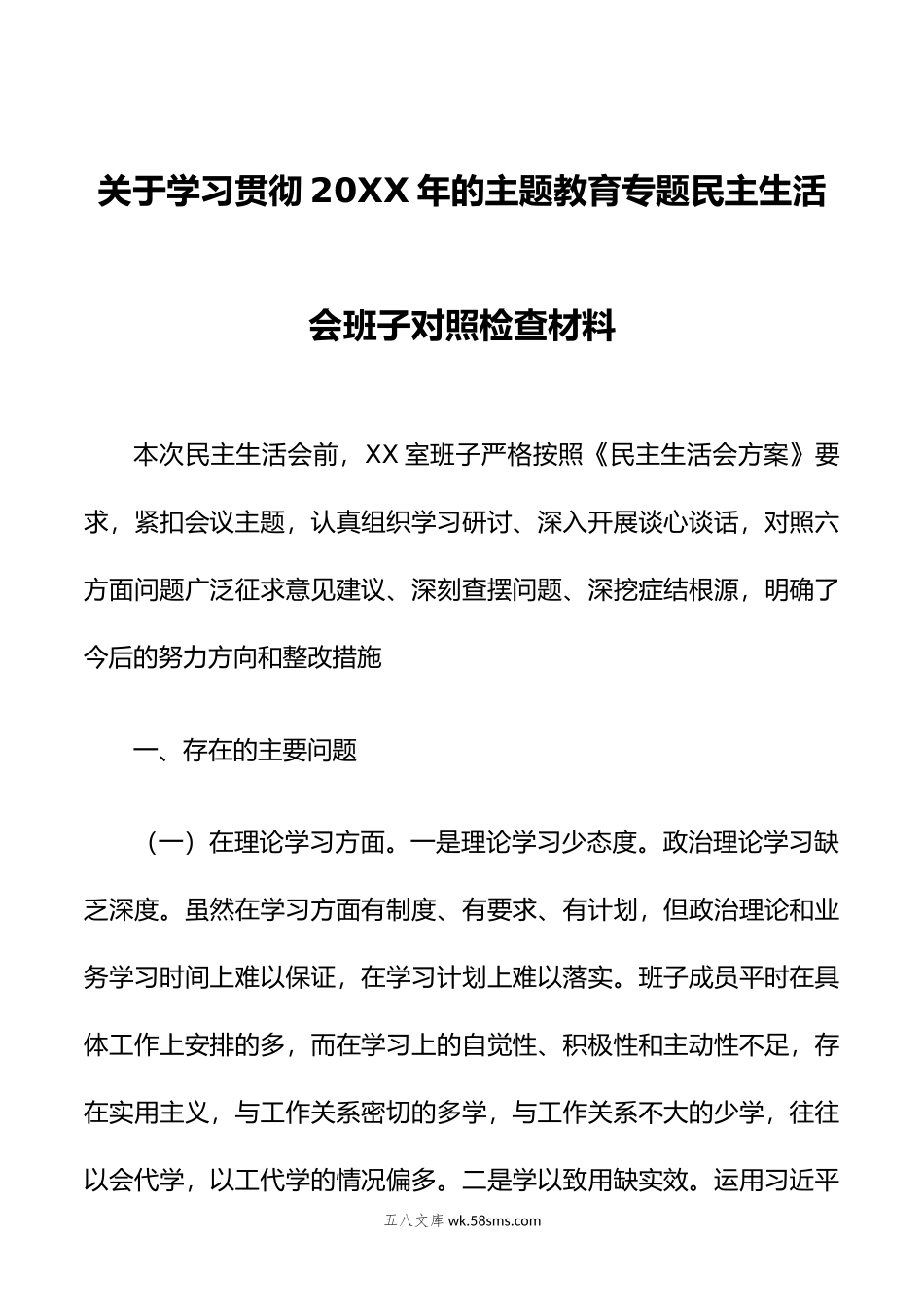 关于学习贯彻20XX年的主题教育专题民主生活会班子对照检查材料

本次民主生活会前，XX室班子严格按照《民主生活会方案》要求，紧扣会议主题，认真组织学习研讨、深入开展谈心谈话，对照六方面问题广泛征求意见建议、深刻查摆问题、深挖症结根源，明确了今后的努力方向和整改措施

一、存在的主要问题

（一）在理论学习方面。一是理论学习少态度。政治理论学习缺乏深度。虽然在学习方面有制度、有要求、有计划，但政治理论和业务学习时间上难以保证，在学习计划上难以落实。班子成员平时在具体工作上安排的多，而在学习上的自觉性、积极性和主动性不足，存在实用主义，与工作关系密切的多学，与工作关系不大的少学，往往以会代学，以工代学的情况偏多。二是学以致用缺实效。运用习近平

五八文库 wk.58sms.com